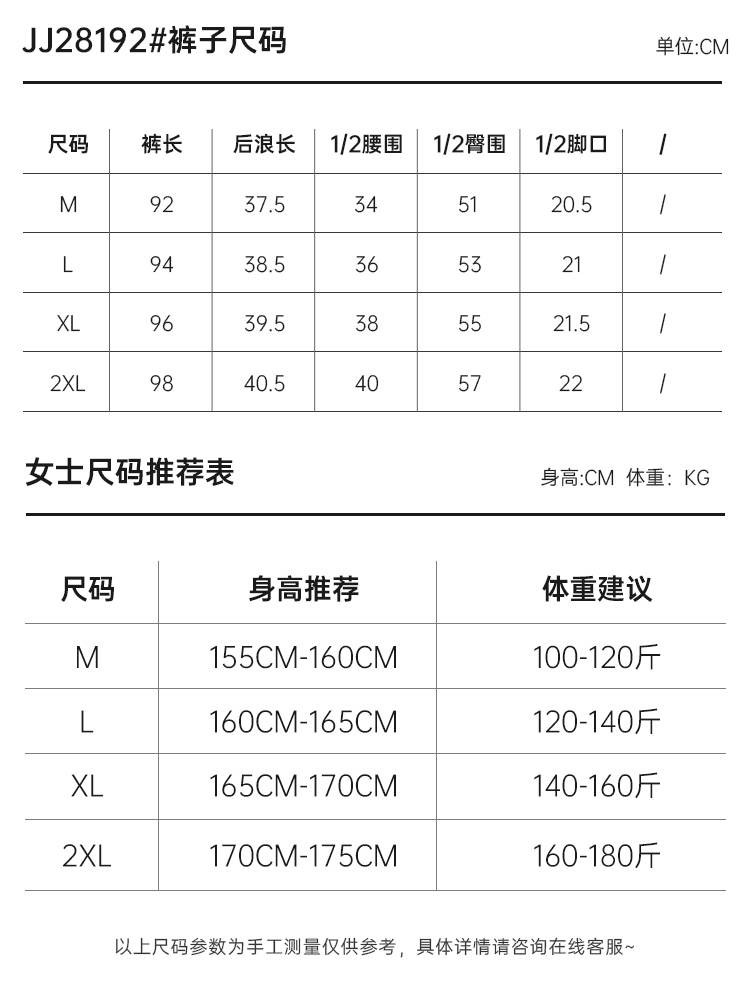 JJ28192#裤子尺码

单位:CM

| 尺码 | 裤长 | 后浪长 | 1/2腰围 | 1/2臀围 | 1/2脚口 | / |
|---|---|---|---|---|---|---|
| M | 92 | 37.5 | 34 | 51 | 20.5 | / |
| L | 94 | 38.5 | 36 | 53 | 21 | / |
| XL | 96 | 39.5 | 38 | 55 | 21.5 | / |
| 2XL | 98 | 40.5 | 40 | 57 | 22 | / |

女士尺码推荐表

身高:CM 体重：KG

| 尺码 | 身高推荐 | 体重建议 |
|---|---|---|
| M | 155CM-160CM | 100-120斤 |
| L | 160CM-165CM | 120-140斤 |
| XL | 165CM-170CM | 140-160斤 |
| 2XL | 170CM-175CM | 160-180斤 |

以上尺码参数为手工测量仅供参考，具体详情请咨询在线客服~